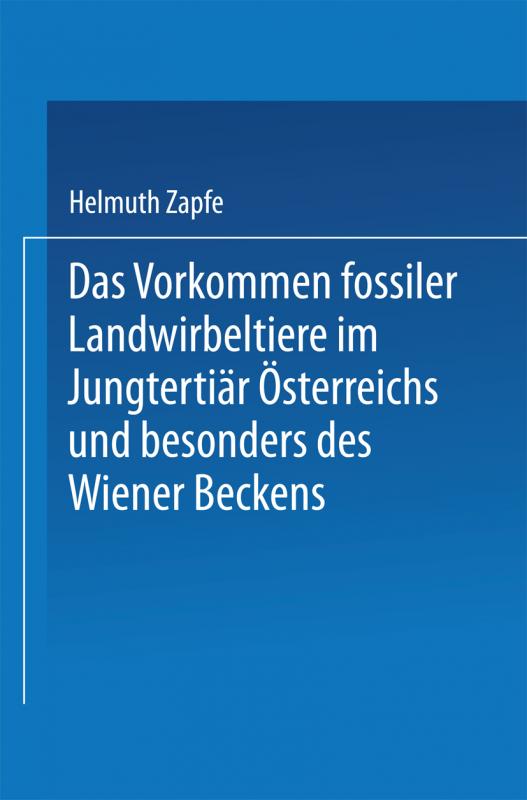 Helmuth Zapfe

Das Vorkommen fossiler Landwirbeltiere im Jungtertiär Österreichs und besonders des Wiener Beckens